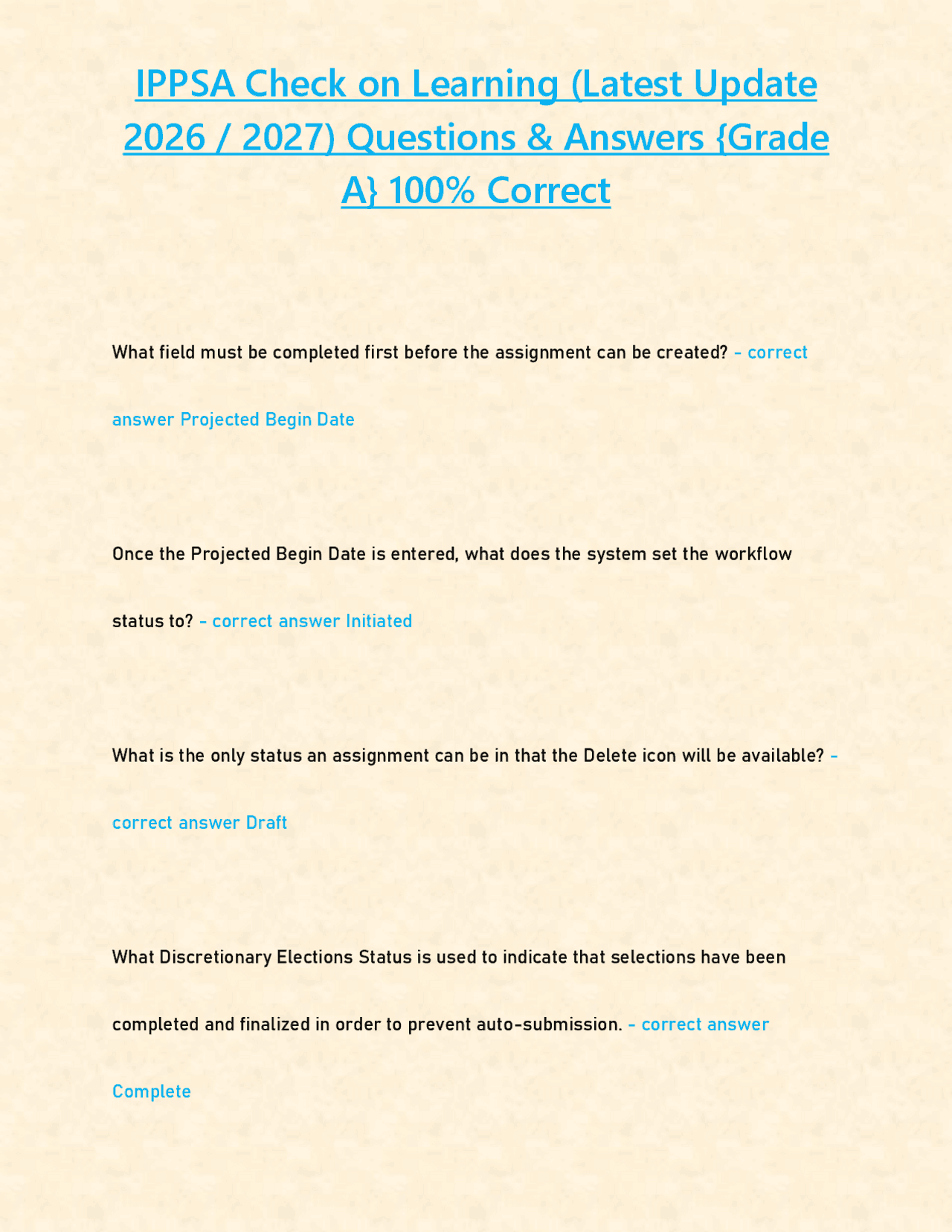 IPPSA Check on Learning (Latest Update 2026 / 2027) Questions & Answers {Grade A} 100% Correct

What field must be completed first before the assignment can be created? - correct answer Projected Begin Date

Once the Projected Begin Date is entered, what does the system set the workflow status to? - correct answer Initiated

What is the only status an assignment can be in that the Delete icon will be available? - correct answer Draft

What Discretionary Elections Status is used to indicate that selections have been completed and finalized in order to prevent auto-submission. - correct answer Complete